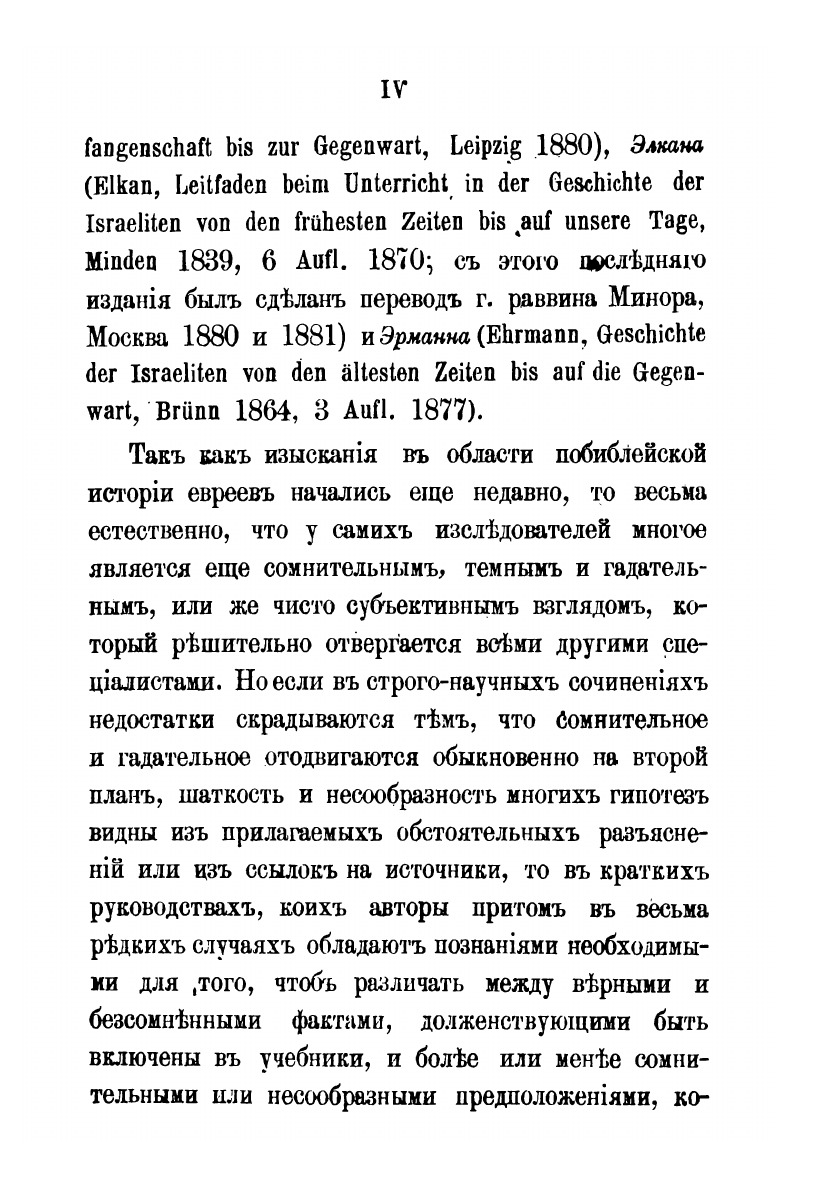 IV

fangenschaft bis zur Gegenwart, Leipzig 1880), Элкана (Elkan, Leitfaden beim Unterricht in der Geschichte der Israeliten von den frühesten Zeiten bis auf unsere Tage, Minden 1839, 6 Aufl. 1870; съ этого послѣдняго изданія былъ сдѣланъ переводъ г. раввина Минора, Москва 1880 и 1881) и Эрманна (Ehrmann, Geschichte der Israeliten von den ältesten Zeiten bis auf die Gegenwart, Brünn 1864, 3 Aufl. 1877).

Такъ какъ изысканія въ области побиблейской исторіи евреевъ начались еще недавно, то весьма естественно, что у самихъ изслѣдователей многое является еще сомнительнымъ, темнымъ и гадательнымъ, или же чисто субъективнымъ взглядомъ, который рѣшительно отвергается всѣми другими спеціалистами. Но если въ строго-научныхъ сочиненіяхъ недостатки скрадываются тѣмъ, что сомнительное и гадательное отодвигаются обыкновенно на второй планъ, шаткость и несообразность многихъ гипотезъ видны изъ прилагаемыхъ обстоятельныхъ разъясненій или изъ ссылокъ на источники, то въ краткихъ руководствахъ, коихъ авторы притомъ въ весьма рѣдкихъ случаяхъ обладаютъ познаніями необходимыми для того, чтобъ различать между вѣрными и безсомнѣнными фактами, долженствующими быть включены въ учебники, и болѣе или менѣе сомнительными или несообразными предположеніями, ко-